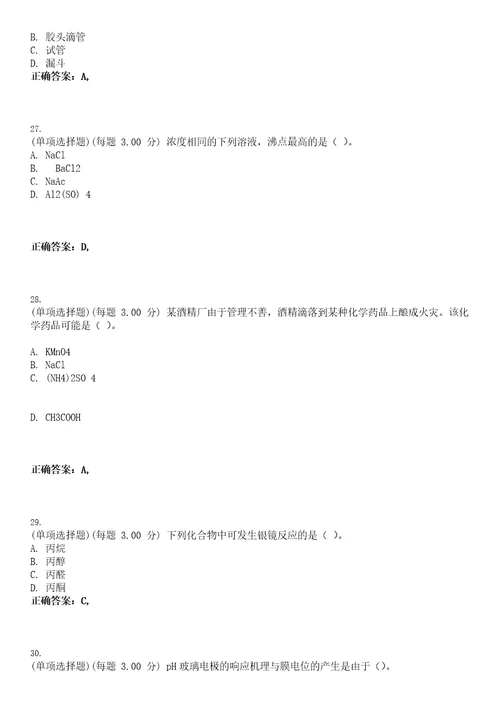 B. 胶头滴管
C. 试管
D. 漏斗
正确答案：A,

27.
(单项选择题)(每题 3.00 分) 浓度相同的下列溶液，沸点最高的是（ ）。
A. NaCl
B. BaCl2
C. NaAc
D. Al2(SO) 4

正确答案：D,

28.
(单项选择题)(每题 3.00 分) 某酒精厂由于管理不善，酒精滴落到某种化学药品上酿成火灾。该化学药品可能是（ ）。

A. KMnO4
B. NaCl
C. (NH4)2SO 4

D. CH3COOH

正确答案：A,

29.
(单项选择题)(每题 3.00 分) 下列化合物中可发生银镜反应的是（ ）。
A. 丙烷
B. 丙醇
C. 丙醛
D. 丙酮
正确答案：C,

30.
(单项选择题)(每题 3.00 分) pH 玻璃电极的响应机理与膜电位的产生是由于（）。